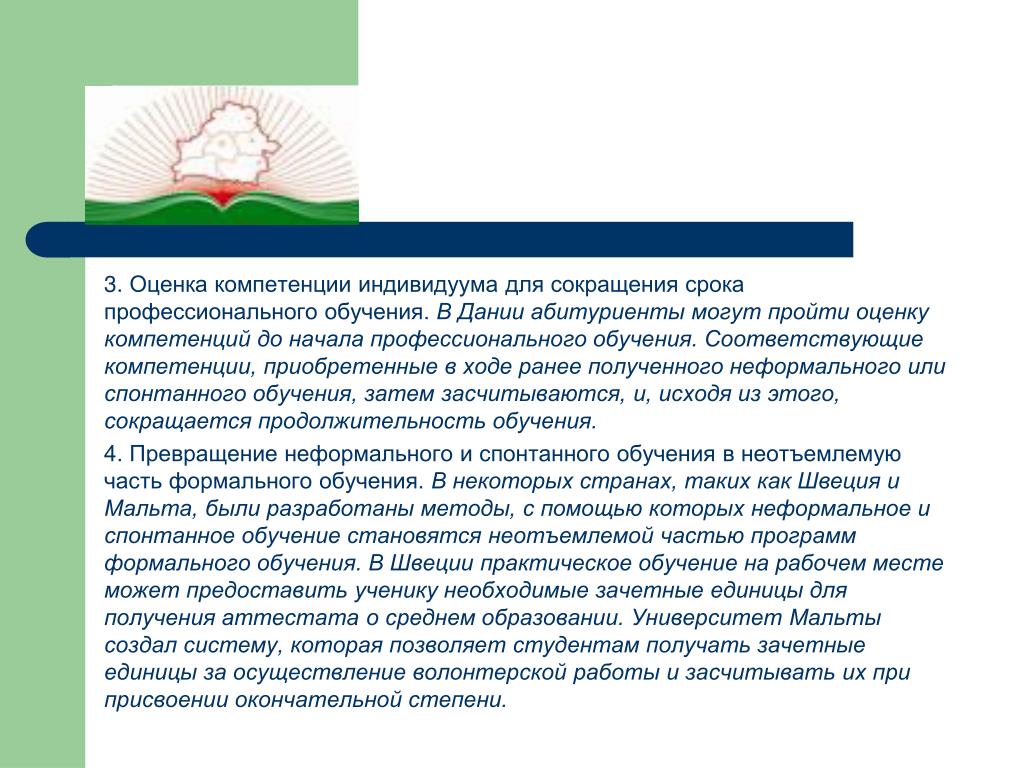 3. Оценка компетенции индивидуума для сокращения срока профессионального обучения. В Дании абитуриенты могут пройти оценку компетенций до начала профессионального обучения. Соответствующие компетенции, приобретенные в ходе ранее полученного неформального или спонтанного обучения, затем засчитываются, и, исходя из этого, сокращается продолжительность обучения.

4. Превращение неформального и спонтанного обучения в неотъемлемую часть формального обучения. В некоторых странах, таких как Швеция и Мальта, были разработаны методы, с помощью которых неформальное и спонтанное обучение становятся неотъемлемой частью программ формального обучения. В Швеции практическое обучение на рабочем месте может предоставить ученику необходимые зачетные единицы для получения аттестата о среднем образовании. Университет Мальты создал систему, которая позволяет студентам получать зачетные единицы за осуществление волонтерской работы и засчитывать их при присвоении окончательной степени.